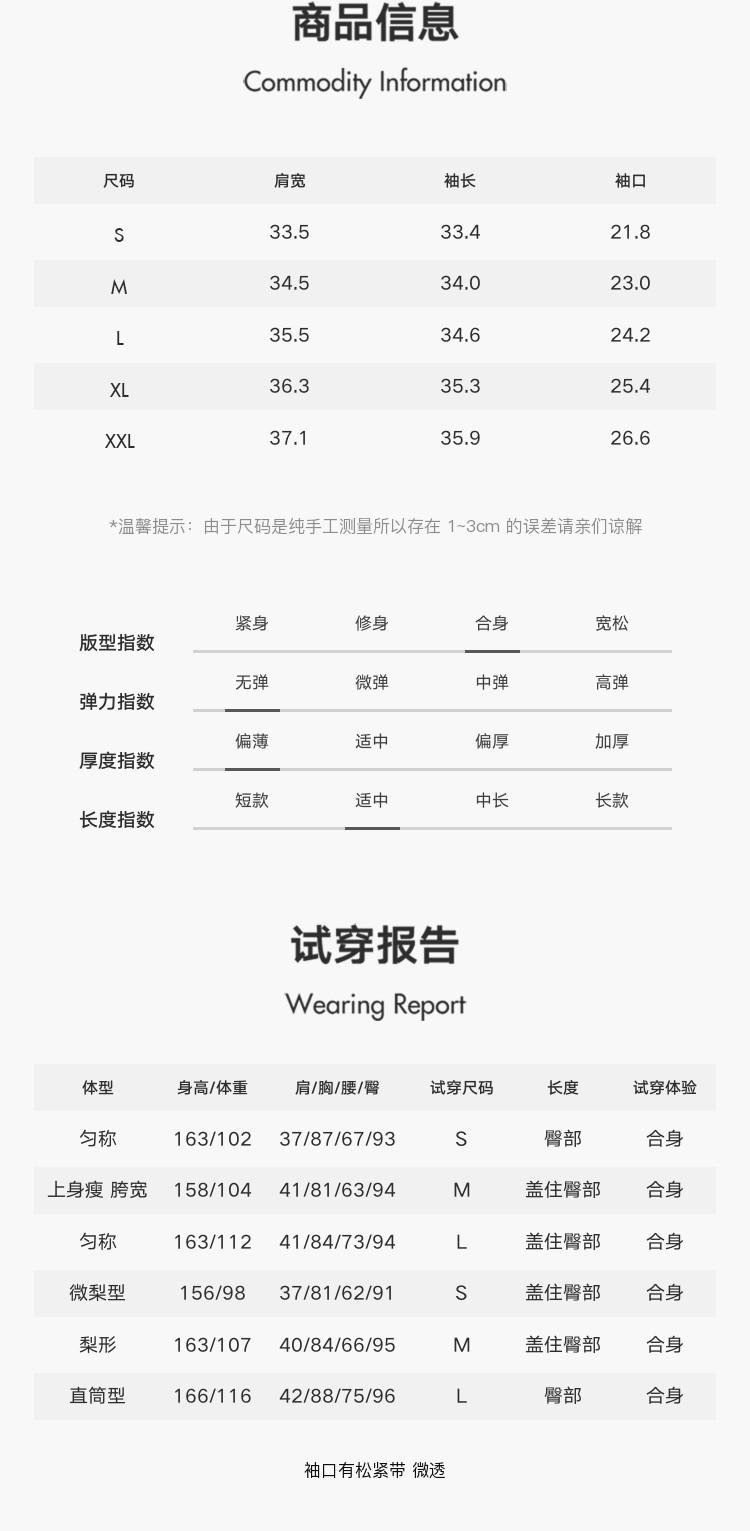 商品信息

Commodity Information

| 尺码 | 肩宽 | 袖长 | 袖口 |
|---|---|---|---|
| S | 33.5 | 33.4 | 21.8 |
| M | 34.5 | 34.0 | 23.0 |
| L | 35.5 | 34.6 | 24.2 |
| XL | 36.3 | 35.3 | 25.4 |
| XXL | 37.1 | 35.9 | 26.6 |

*温馨提示：由于尺码是纯手工测量所以存在1~3cm的误差请亲们谅解

版型指数 紧身 修身 合身 宽松

弹力指数 无弹 微弹 中弹 高弹

厚度指数 偏薄 适中 偏厚 加厚

长度指数 短款 适中 中长 长款

试穿报告

Wearing Report

| 体型 | 身高/体重 | 肩/胸/腰/臀 | 试穿尺码 | 长度 | 试穿体验 |
|---|---|---|---|---|---|
| 匀称 | 163/102 | 37/87/67/93 | S | 臀部 | 合身 |
| 上身瘦 胯宽 | 158/104 | 41/81/63/94 | M | 盖住臀部 | 合身 |
| 匀称 | 163/112 | 41/84/73/94 | L | 盖住臀部 | 合身 |
| 微梨型 | 156/98 | 37/81/62/91 | S | 盖住臀部 | 合身 |
| 梨形 | 163/107 | 40/84/66/95 | M | 盖住臀部 | 合身 |
| 直筒型 | 166/116 | 42/88/75/96 | L | 臀部 | 合身 |

袖口有松紧带 微透